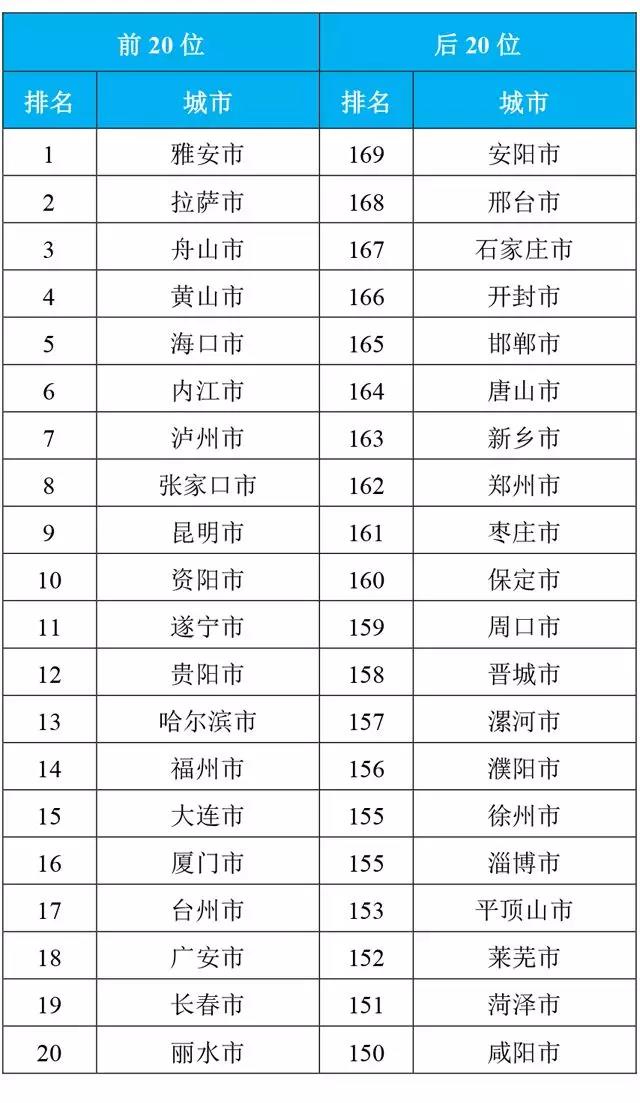 | 前20位 |  | 后20位 |  |
|---|---|---|---|
| 排名 | 城市 | 排名 | 城市 |
| 1 | 雅安市 | 169 | 安阳市 |
| 2 | 拉萨市 | 168 | 邢台市 |
| 3 | 舟山市 | 167 | 石家庄市 |
| 4 | 黄山市 | 166 | 开封市 |
| 5 | 海口市 | 165 | 邯郸市 |
| 6 | 内江市 | 164 | 唐山市 |
| 7 | 泸州市 | 163 | 新乡市 |
| 8 | 张家口市 | 162 | 郑州市 |
| 9 | 昆明市 | 161 | 枣庄市 |
| 10 | 资阳市 | 160 | 保定市 |
| 11 | 遂宁市 | 159 | 周口市 |
| 12 | 贵阳市 | 158 | 晋城市 |
| 13 | 哈尔滨市 | 157 | 漯河市 |
| 14 | 福州市 | 156 | 濮阳市 |
| 15 | 大连市 | 155 | 徐州市 |
| 16 | 厦门市 | 155 | 淄博市 |
| 17 | 台州市 | 153 | 平顶山市 |
| 18 | 广安市 | 152 | 莱芜市 |
| 19 | 长春市 | 151 | 菏泽市 |
| 20 | 丽水市 | 150 | 咸阳市 |